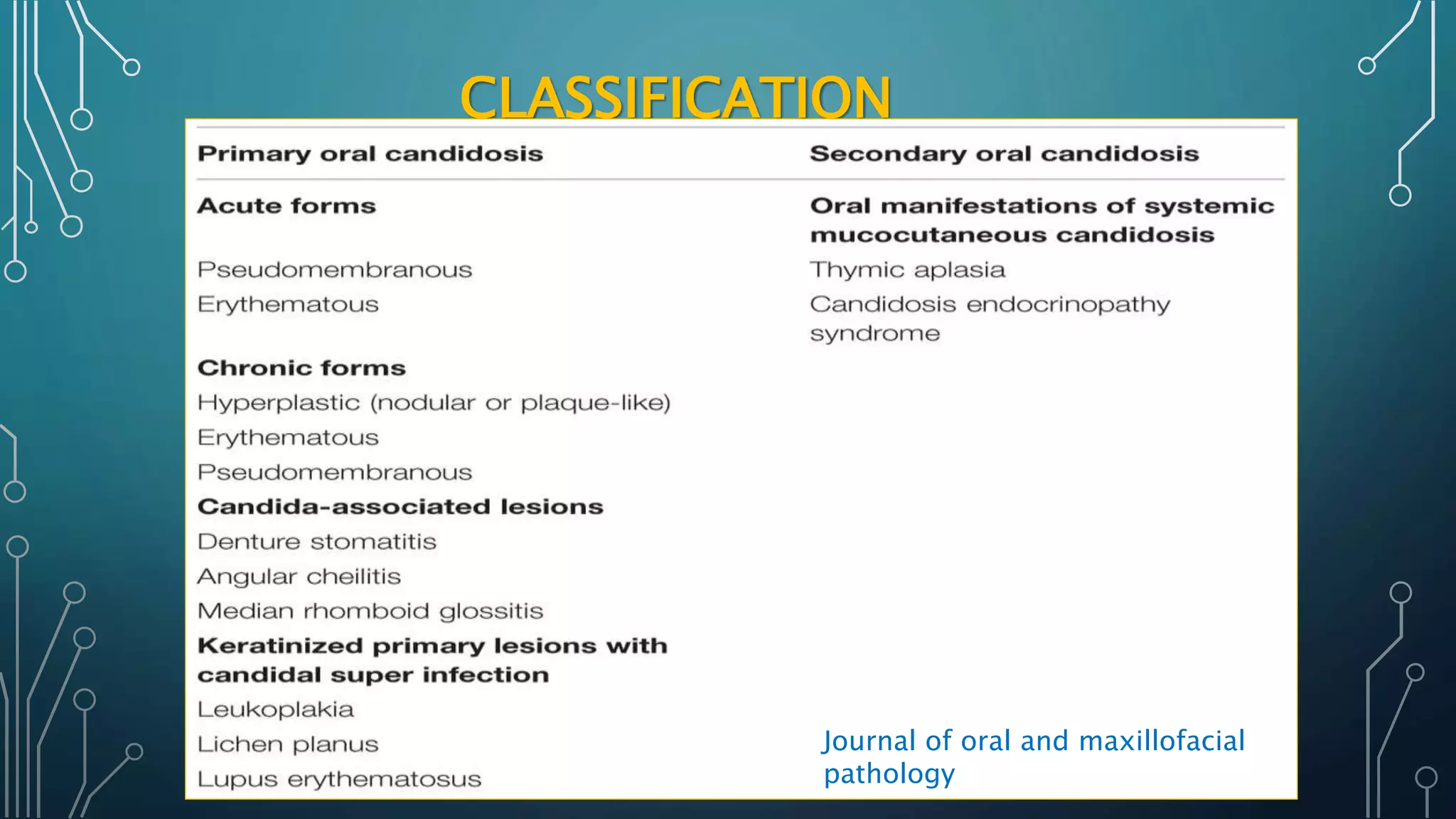 CLASSIFICATION

| Primary oral candidosis | Secondary oral candidosis |
|---|---|
| **Acute forms** | **Oral manifestations of systemic mucocutaneous candidosis** |
| Pseudomembranous | Thymic aplasia |
| Erythematous | Candidosis endocrinopathy syndrome |
| **Chronic forms** | |
| Hyperplastic (nodular or plaque-like) | |
| Erythematous | |
| Pseudomembranous | |
| **Candida-associated lesions** | |
| Denture stomatitis | |
| Angular cheilitis | |
| Median rhomboid glossitis | |
| **Keratinized primary lesions with candidal super infection** | |
| Leukoplakia | |
| Lichen planus | |
| Lupus erythematosus | |

Journal of oral and maxillofacial pathology